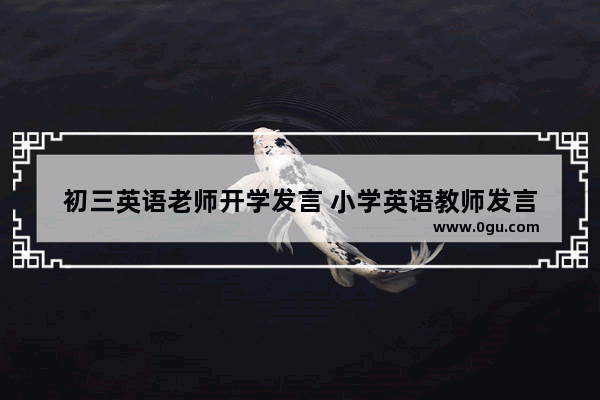 初三英语老师开学发言 小学英语教师发言

www.0gu.com